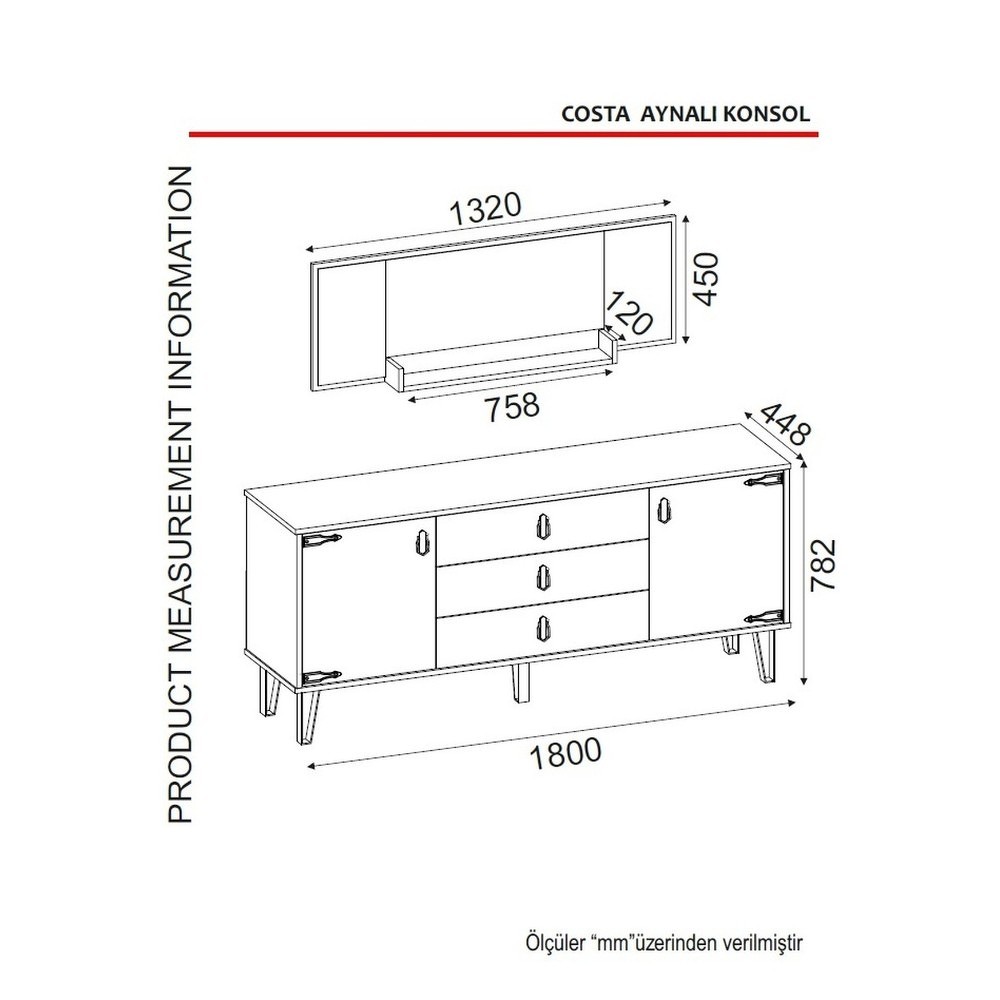 COSTA AYNALI KONSOL

PRODUCT MEASUREMENT INFORMATION

1320

450

120

758

448

782

1800

Ölçüler “mm”üzerinden verilmiştir